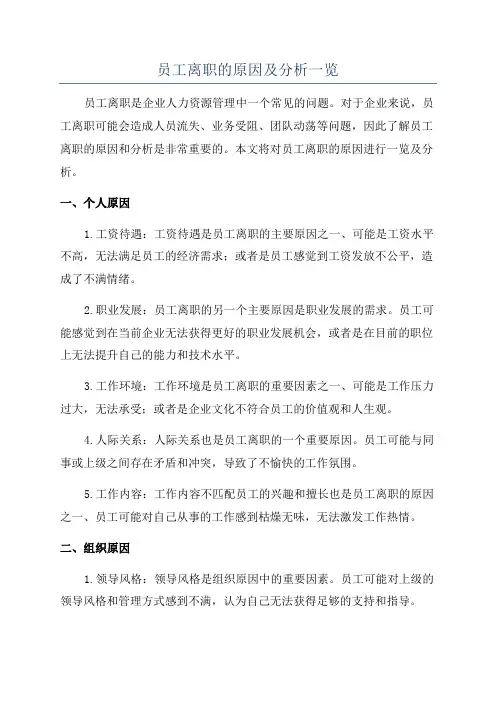 员工离职的原因及分析一览

员工离职是企业人力资源管理中一个常见的问题。对于企业来说，员工离职可能会造成人员流失、业务受阻、团队动荡等问题，因此了解员工离职的原因和分析是非常重要的。本文将对员工离职的原因进行一览及分析。

一、个人原因

1.工资待遇：工资待遇是员工离职的主要原因之一、可能是工资水平不高，无法满足员工的经济需求；或者是员工感觉到工资发放不公平，造成了不满情绪。

2.职业发展：员工离职的另一个主要原因是职业发展的需求。员工可能感觉到在当前企业无法获得更好的职业发展机会，或者是在目前的职位上无法提升自己的能力和技术水平。

3.工作环境：工作环境是员工离职的重要因素之一、可能是工作压力过大，无法承受；或者是企业文化不符合员工的价值观和人生观。

4.人际关系：人际关系也是员工离职的一个重要原因。员工可能与同事或上级之间存在矛盾和冲突，导致了不愉快的工作氛围。

5.工作内容：工作内容不匹配员工的兴趣和擅长也是员工离职的原因之一、员工可能对自己从事的工作感到枯燥无味，无法激发工作热情。

二、组织原因

1.领导风格：领导风格是组织原因中的重要因素。员工可能对上级的领导风格和管理方式感到不满，认为自己无法获得足够的支持和指导。